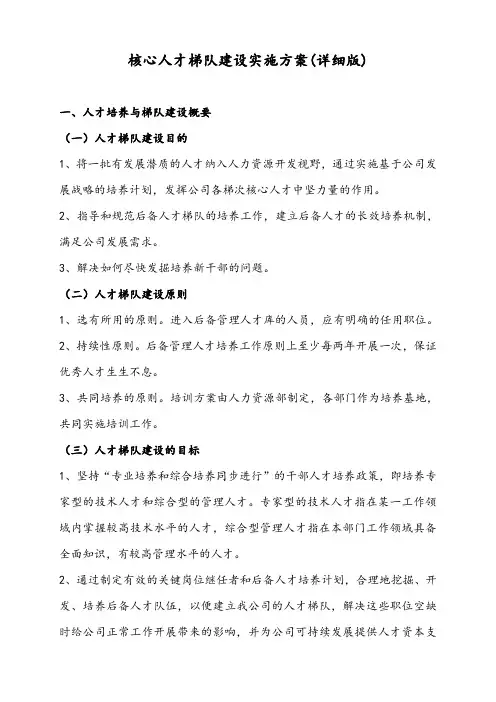 核心人才梯队建设实施方案(详细版)

一、人才培养与梯队建设概要

（一）人才梯队建设目的

1、将一批有发展潜质的人才纳入人力资源开发视野，通过实施基于公司发展战略的培养计划，发挥公司各梯次核心人才中坚力量的作用。

2、指导和规范后备人才梯队的培养工作，建立后备人才的长效培养机制，满足公司发展需求。

3、解决如何尽快发掘培养新干部的问题。

（二）人才梯队建设原则

1、选有所用的原则。进入后备管理人才库的人员，应有明确的任用职位。

2、持续性原则。后备管理人才培养工作原则上至少每两年开展一次，保证优秀人才生生不息。

3、共同培养的原则。培训方案由人力资源部制定，各部门作为培养基地，共同实施培训工作。

（三）人才梯队建设的目标

1、坚持“专业培养和综合培养同步进行”的干部人才培养政策，即培养专家型的技术人才和综合型的管理人才。专家型的技术人才指在某一工作领域内掌握较高技术水平的人才，综合型管理人才指在本部门工作领域具备全面知识，有较高管理水平的人才。

2、通过制定有效的关键岗位继任者和后备人才培养计划，合理地挖掘、开发、培养后备人才队伍，以便建立我公司的人才梯队，解决这些职位空缺时给公司正常工作开展带来的影响，并为公司可持续发展提供人才资本支